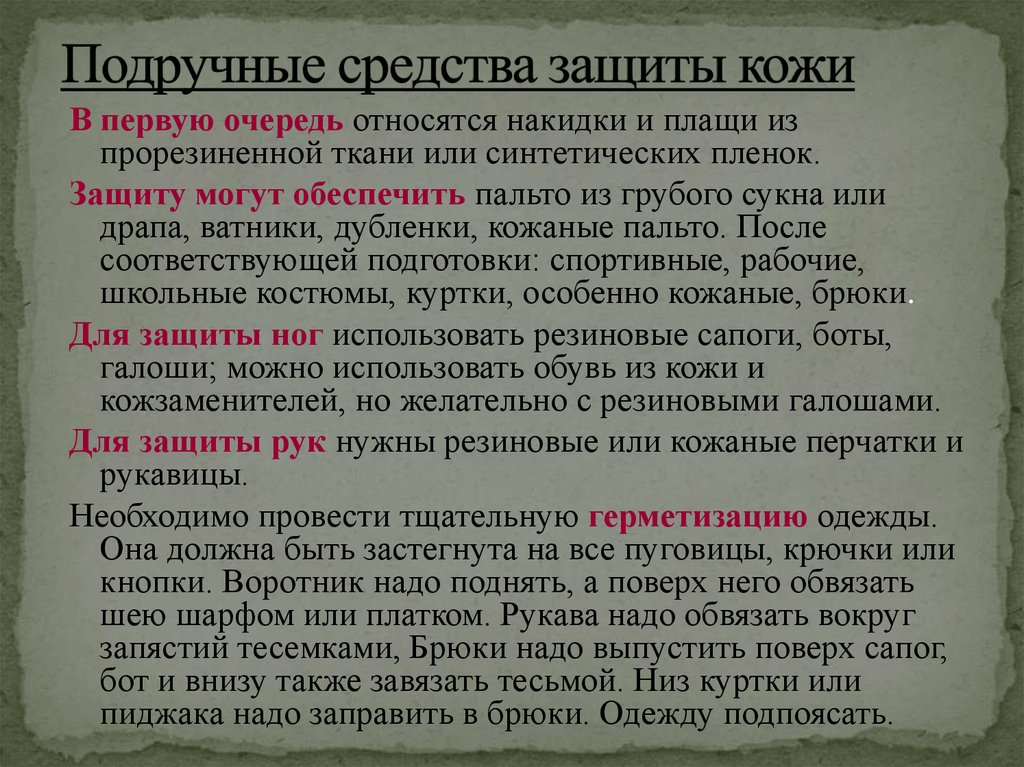 Подручные средства защиты кожи

В первую очередь относятся накидки и плащи из прорезиненной ткани или синтетических пленок.

Защиту могут обеспечить пальто из грубого сукна или драпа, ватники, дубленки, кожаные пальто. После соответствующей подготовки: спортивные, рабочие, школьные костюмы, куртки, особенно кожаные, брюки.

Для защиты ног использовать резиновые сапоги, боты, галоши; можно использовать обувь из кожи и кожзаменителей, но желательно с резиновыми галошами.

Для защиты рук нужны резиновые или кожаные перчатки и рукавицы.

Необходимо провести тщательную герметизацию одежды. Она должна быть застегнута на все пуговицы, крючки или кнопки. Воротник надо поднять, а поверх него обвязать шею шарфом или платком. Рукава надо обвязать вокруг запястий тесемками, Брюки надо выпустить поверх сапог, бот и внизу также завязать тесьмой. Низ куртки или пиджака надо заправить в брюки. Одежду подпоясать.